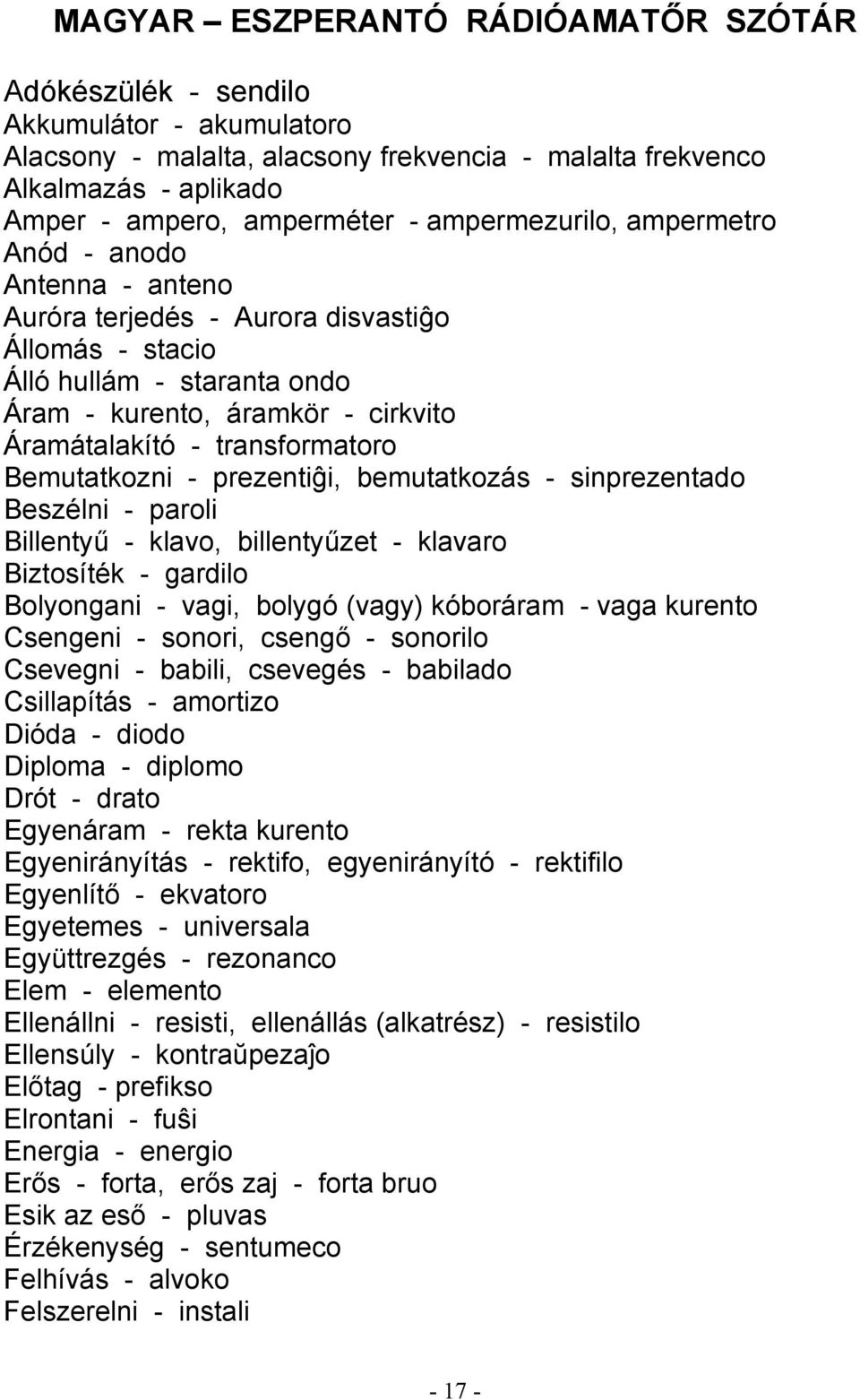 MAGYAR – ESZPERANTÓ RÁDIÓAMATŐR SZÓTÁR

Adókészülék - sendilo
Akkumulátor - akumulatoro
Alacsony - malalta, alacsony frekvencia - malalta frekvenco
Alkalmazás - aplikado
Amper - ampero, amperméter - ampermezurilo, ampermetro
Anód - anodo
Antenna - anteno
Auróra terjedés - Aurora disvastiĝo
Állomás - stacio
Álló hullám - staranta ondo
Áram - kurento, áramkör - cirkvito
Áramátalakító - transformatoro
Bemutatkozni - prezentiĝi, bemutatkozás - sinprezentado
Beszélni - paroli
Billentyű - klavo, billentyűzet - klavaro
Biztosíték - gardilo
Bolyongani - vagi, bolygó (vagy) kóboráram - vaga kurento
Csengeni - sonori, csengő - sonorilo
Csevegni - babili, csevegés - babilado
Csillapítás - amortizo
Dióda - diodo
Diploma - diplomo
Drót - drato
Egyenáram - rekta kurento
Egyenirányítás - rektifo, egyenirányító - rektifilo
Egyenlítő - ekvatoro
Egyetemes - universala
Együttrezgés - rezonanco
Elem - elemento
Ellenállni - resisti, ellenállás (alkatrész) - resistilo
Ellensúly - kontraŭpezaĵo
Előtag - prefikso
Elrontani - fuŝi
Energia - energio
Erős - forta, erős zaj - forta bruo
Esik az eső - pluvas
Érzékenység - sentumeco
Felhívás - alvoko
Felszerelni - instali

- 17 -